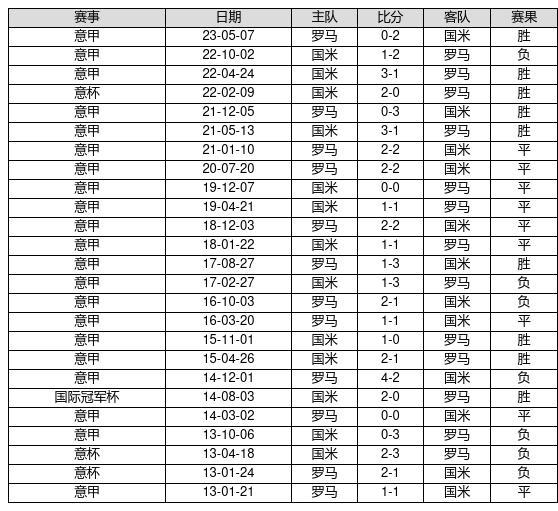 | 赛事 | 日期 | 主队 | 比分 | 客队 | 赛果 |
|---|---|---|---|---|---|
| 意甲 | 23-05-07 | 罗马 | 0-2 | 国米 | 胜 |
| 意甲 | 22-10-02 | 国米 | 1-2 | 罗马 | 负 |
| 意甲 | 22-04-24 | 国米 | 3-1 | 罗马 | 胜 |
| 意杯 | 22-02-09 | 国米 | 2-0 | 罗马 | 胜 |
| 意甲 | 21-12-05 | 罗马 | 0-3 | 国米 | 胜 |
| 意甲 | 21-05-13 | 国米 | 3-1 | 罗马 | 胜 |
| 意甲 | 21-01-10 | 罗马 | 2-2 | 国米 | 平 |
| 意甲 | 20-07-20 | 罗马 | 2-2 | 国米 | 平 |
| 意甲 | 19-12-07 | 国米 | 0-0 | 罗马 | 平 |
| 意甲 | 19-04-21 | 国米 | 1-1 | 罗马 | 平 |
| 意甲 | 18-12-03 | 罗马 | 2-2 | 国米 | 平 |
| 意甲 | 18-01-22 | 国米 | 1-1 | 罗马 | 平 |
| 意甲 | 17-08-27 | 罗马 | 1-3 | 国米 | 胜 |
| 意甲 | 17-02-27 | 国米 | 1-3 | 罗马 | 负 |
| 意甲 | 16-10-03 | 罗马 | 2-1 | 国米 | 负 |
| 意甲 | 16-03-20 | 罗马 | 1-1 | 国米 | 平 |
| 意甲 | 15-11-01 | 国米 | 1-0 | 罗马 | 胜 |
| 意甲 | 15-04-26 | 国米 | 2-1 | 罗马 | 胜 |
| 意甲 | 14-12-01 | 罗马 | 4-2 | 国米 | 负 |
| 国际冠军杯 | 14-08-03 | 国米 | 2-0 | 罗马 | 胜 |
| 意甲 | 14-03-02 | 罗马 | 0-0 | 国米 | 平 |
| 意甲 | 13-10-06 | 国米 | 0-3 | 罗马 | 负 |
| 意杯 | 13-04-18 | 国米 | 2-3 | 罗马 | 负 |
| 意杯 | 13-01-24 | 罗马 | 2-1 | 国米 | 负 |
| 意甲 | 13-01-21 | 罗马 | 1-1 | 国米 | 平 |